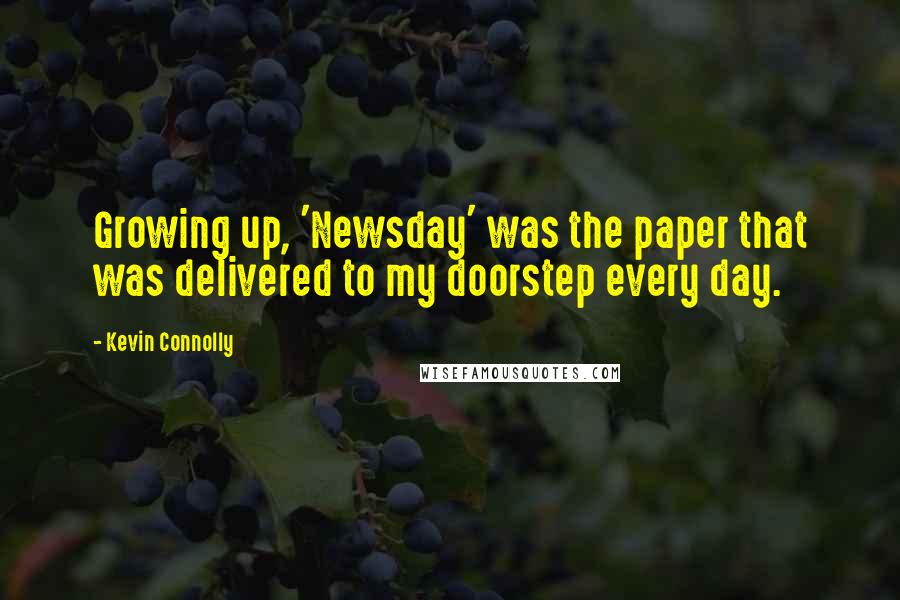 Growing up, 'Newsday' was the paper that was delivered to my doorstep every day.

- Kevin Connolly

WISEFAMOUSQUOTES.COM